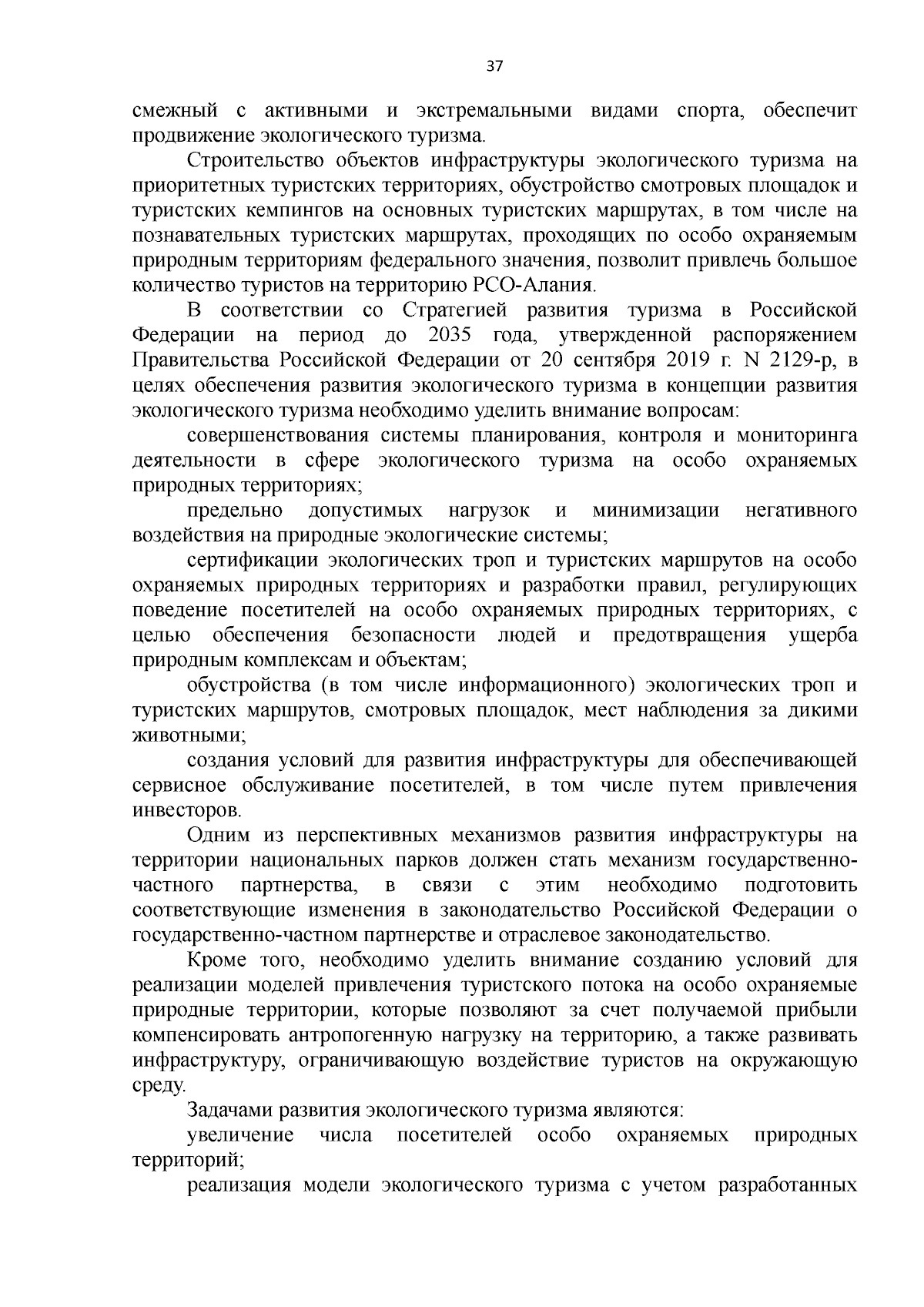 37

смежный с активными и экстремальными видами спорта, обеспечит продвижение экологического туризма.

Строительство объектов инфраструктуры экологического туризма на приоритетных туристских территориях, обустройство смотровых площадок и туристских кемпингов на основных туристских маршрутах, в том числе на познавательных туристских маршрутах, проходящих по особо охраняемым природным территориям федерального значения, позволит привлечь большое количество туристов на территорию РСО-Алания.

В соответствии со Стратегией развития туризма в Российской Федерации на период до 2035 года, утвержденной распоряжением Правительства Российской Федерации от 20 сентября 2019 г. N 2129-р, в целях обеспечения развития экологического туризма в концепции развития экологического туризма необходимо уделить внимание вопросам:

совершенствования системы планирования, контроля и мониторинга деятельности в сфере экологического туризма на особо охраняемых природных территориях;

предельно допустимых нагрузок и минимизации негативного воздействия на природные экологические системы;

сертификации экологических троп и туристских маршрутов на особо охраняемых природных территориях и разработки правил, регулирующих поведение посетителей на особо охраняемых природных территориях, с целью обеспечения безопасности людей и предотвращения ущерба природным комплексам и объектам;

обустройства (в том числе информационного) экологических троп и туристских маршрутов, смотровых площадок, мест наблюдения за дикими животными;

создания условий для развития инфраструктуры для обеспечивающей сервисное обслуживание посетителей, в том числе путем привлечения инвесторов.

Одним из перспективных механизмов развития инфраструктуры на территории национальных парков должен стать механизм государственно-частного партнерства, в связи с этим необходимо подготовить соответствующие изменения в законодательство Российской Федерации о государственно-частном партнерстве и отраслевое законодательство.

Кроме того, необходимо уделить внимание созданию условий для реализации моделей привлечения туристского потока на особо охраняемые природные территории, которые позволяют за счет получаемой прибыли компенсировать антропогенную нагрузку на территорию, а также развивать инфраструктуру, ограничивающую воздействие туристов на окружающую среду.

Задачами развития экологического туризма являются:

увеличение числа посетителей особо охраняемых природных территорий;

реализация модели экологического туризма с учетом разработанных